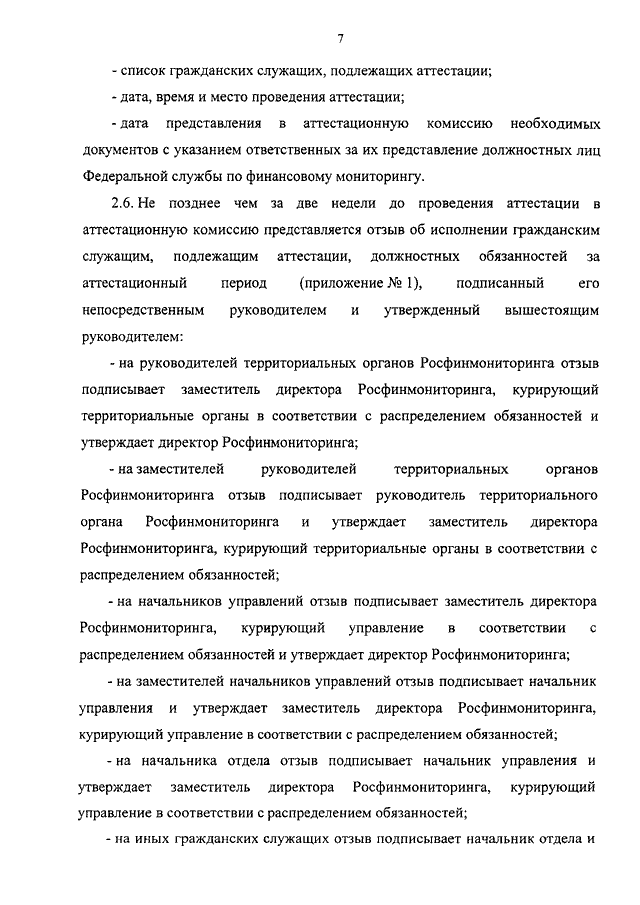 7

- список гражданских служащих, подлежащих аттестации;

- дата, время и место проведения аттестации;

- дата представления в аттестационную комиссию необходимых документов с указанием ответственных за их представление должностных лиц Федеральной службы по финансовому мониторингу.

2.6. Не позднее чем за две недели до проведения аттестации в аттестационную комиссию представляется отзыв об исполнении гражданским служащим, подлежащим аттестации, должностных обязанностей за аттестационный период (приложение № 1), подписанный его непосредственным руководителем и утвержденный вышестоящим руководителем:

- на руководителей территориальных органов Росфинмониторинга отзыв подписывает заместитель директора Росфинмониторинга, курирующий территориальные органы в соответствии с распределением обязанностей и утверждает директор Росфинмониторинга;

- на заместителей руководителей территориальных органов Росфинмониторинга отзыв подписывает руководитель территориального органа Росфинмониторинга и утверждает заместитель директора Росфинмониторинга, курирующий территориальные органы в соответствии с распределением обязанностей;

- на начальников управлений отзыв подписывает заместитель директора Росфинмониторинга, курирующий управление в соответствии с распределением обязанностей и утверждает директор Росфинмониторинга;

- на заместителей начальников управлений отзыв подписывает начальник управления и утверждает заместитель директора Росфинмониторинга, курирующий управление в соответствии с распределением обязанностей;

- на начальника отдела отзыв подписывает начальник управления и утверждает заместитель директора Росфинмониторинга, курирующий управление в соответствии с распределением обязанностей;

- на иных гражданских служащих отзыв подписывает начальник отдела и